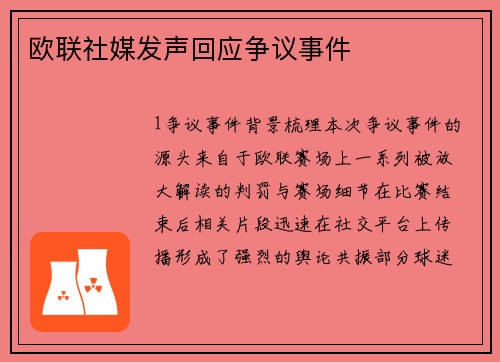 欧联社媒发声回应争议事件

1争议事件背景梳理本次争议事件的源头来自于欧联赛场上一系列被放大解读的判罚与赛场细节在比赛结束后相关片段迅速在社交平台上传播形成了强烈的舆论共振部分球迷